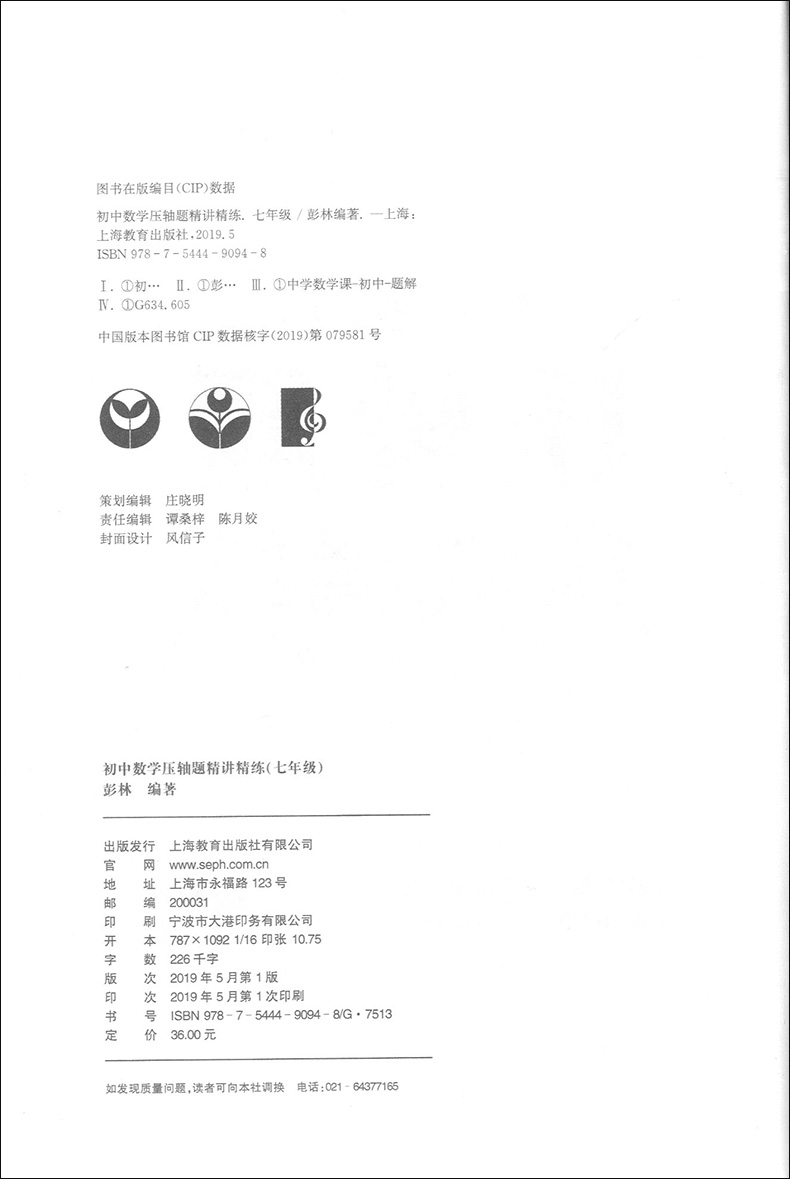 图书在版编目(CIP)数据

初中数学压轴题精讲精练. 七年级 / 彭林编著. —上海：上海教育出版社，2019.5
ISBN 978-7-5444-9094-8

Ⅰ. ①初… Ⅱ. ①彭… Ⅲ. ①中学数学课-初中-题解
Ⅳ. ①G634.605

中国版本图书馆 CIP 数据核字(2019)第 079581 号

策划编辑 庄晓明
责任编辑 谭桑梓 陈月姣
封面设计 风信子

初中数学压轴题精讲精练(七年级)
彭林 编著

出版发行 上海教育出版社有限公司
官 网 www.seph.com.cn
地 址 上海市永福路 123 号
邮 编 200031
印 刷 宁波市大港印务有限公司
开 本 787×1092 1/16 印张 10.75
字 数 226 千字
版 次 2019 年 5 月第 1 版
印 次 2019 年 5 月第 1 次印刷
书 号 ISBN 978-7-5444-9094-8/G·7513
定 价 36.00 元

如发现质量问题，读者可向本社调换 电话：021-64377165